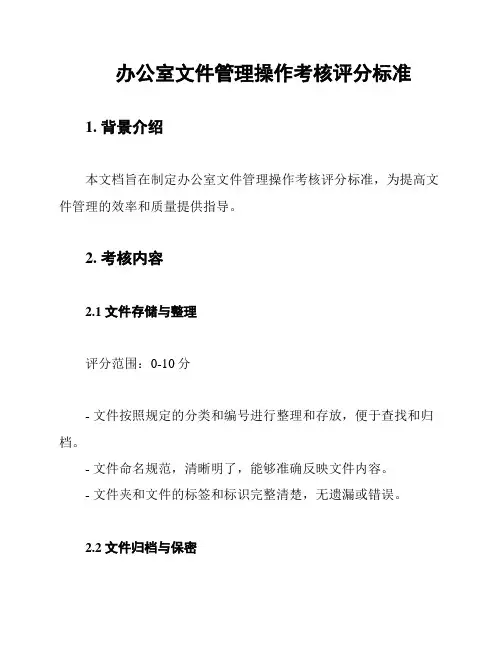 办公室文件管理操作考核评分标准

1. 背景介绍

本文档旨在制定办公室文件管理操作考核评分标准，为提高文件管理的效率和质量提供指导。

2. 考核内容

2.1 文件存储与整理

评分范围：0-10 分

- 文件按照规定的分类和编号进行整理和存放，便于查找和归档。
- 文件命名规范，清晰明了，能够准确反映文件内容。
- 文件夹和文件的标签和标识完整清楚，无遗漏或错误。

2.2 文件归档与保密